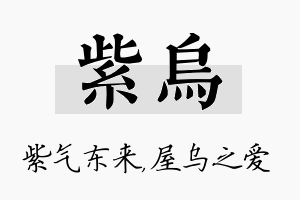 紫烏

紫气东来,屋乌之爱